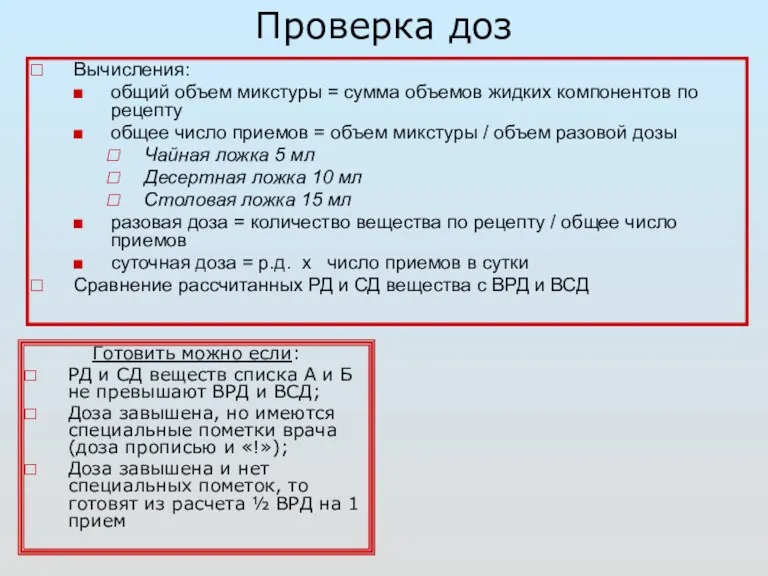 Проверка доз

Вычисления:

общий объем микстуры = сумма объемов жидких компонентов по рецепту

общее число приемов = объем микстуры / объем разовой дозы

Чайная ложка 5 мл

Десертная ложка 10 мл

Столовая ложка 15 мл

разовая доза = количество вещества по рецепту / общее число приемов

суточная доза = р.д. х число приемов в сутки

Сравнение рассчитанных РД и СД вещества с ВРД и ВСД

Готовить можно если:

РД и СД веществ списка А и Б не превышают ВРД и ВСД;

Доза завышена, но имеются специальные пометки врача (доза прописью и «!»);

Доза завышена и нет специальных пометок, то готовят из расчета ½ ВРД на 1 прием